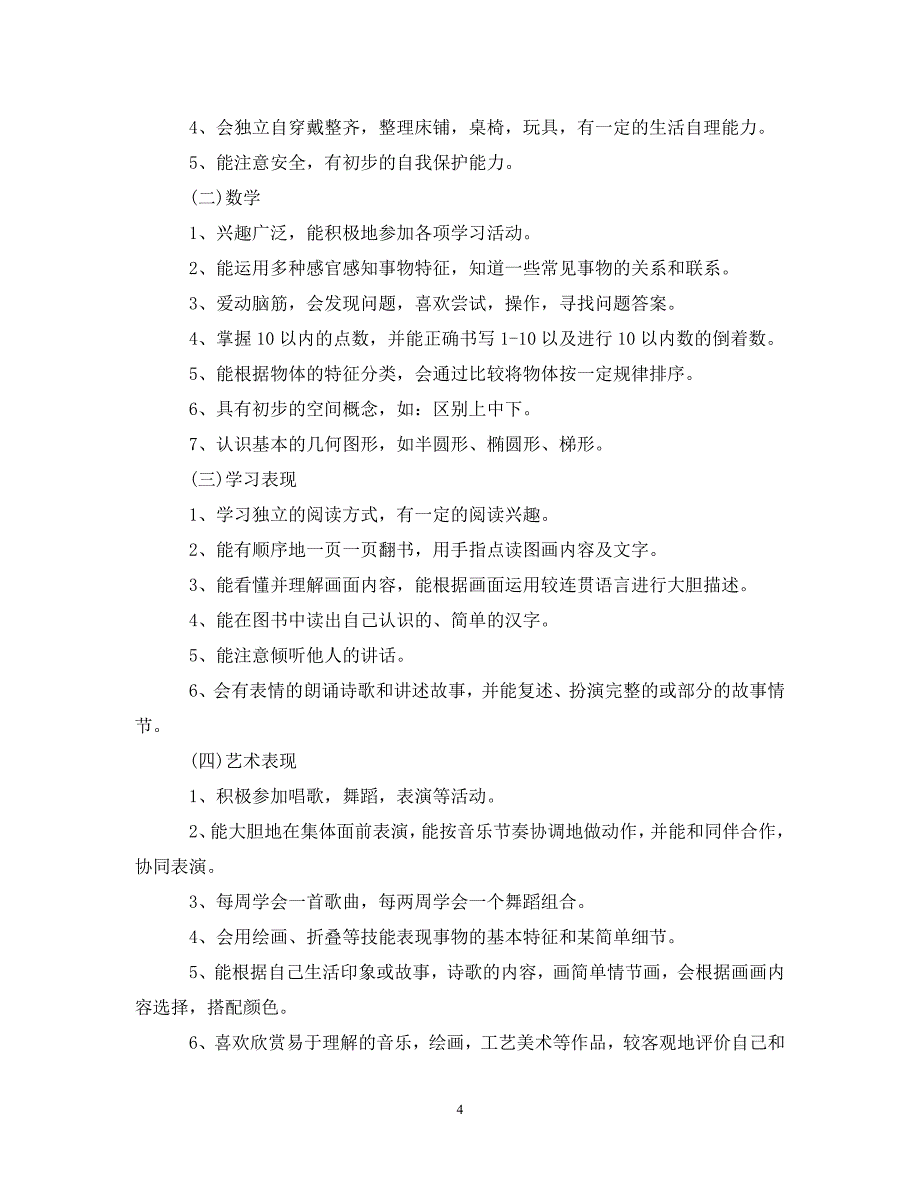 4、会独立自穿戴整齐，整理床铺，桌椅，玩具，有一定的生活自理能力。

5、能注意安全，有初步的自我保护能力。

(二)数学

1、兴趣广泛，能积极地参加各项学习活动。

2、能运用多种感官感知事物特征，知道一些常见事物的关系和联系。

3、爱动脑筋，会发现问题，喜欢尝试，操作，寻找问题答案。

4、掌握 10 以内的点数，并能正确书写 1-10 以及进行 10 以内数的倒着数。

5、能根据物体的特征分类，会通过比较将物体按一定规律排序。

6、具有初步的空间概念，如：区别上中下。

7、认识基本的几何图形，如半圆形、椭圆形、梯形。

(三)学习表现

1、学习独立的阅读方式，有一定的阅读兴趣。

2、能有顺序地一页一页翻书，用手指点读图画内容及文字。

3、能看懂并理解画面内容，能根据画面运用较连贯语言进行大胆描述。

4、能在图书中读出自己认识的、简单的汉字。

5、能注意倾听他人的讲话。

6、会有表情的朗诵诗歌和讲述故事，并能复述、扮演完整的或部分的故事情节。

(四)艺术表现

1、积极参加唱歌，舞蹈，表演等活动。

2、能大胆地在集体面前表演，能按音乐节奏协调地做动作，并能和同伴合作，协同表演。

3、每周学会一首歌曲，每两周学会一个舞蹈组合。

4、会用绘画、折叠等技能表现事物的基本特征和某简单细节。

5、能根据自己生活印象或故事，诗歌的内容，画简单情节画，会根据画画内容选择，搭配颜色。

6、喜欢欣赏易于理解的音乐，绘画，工艺美术等作品，较客观地评价自己和

4